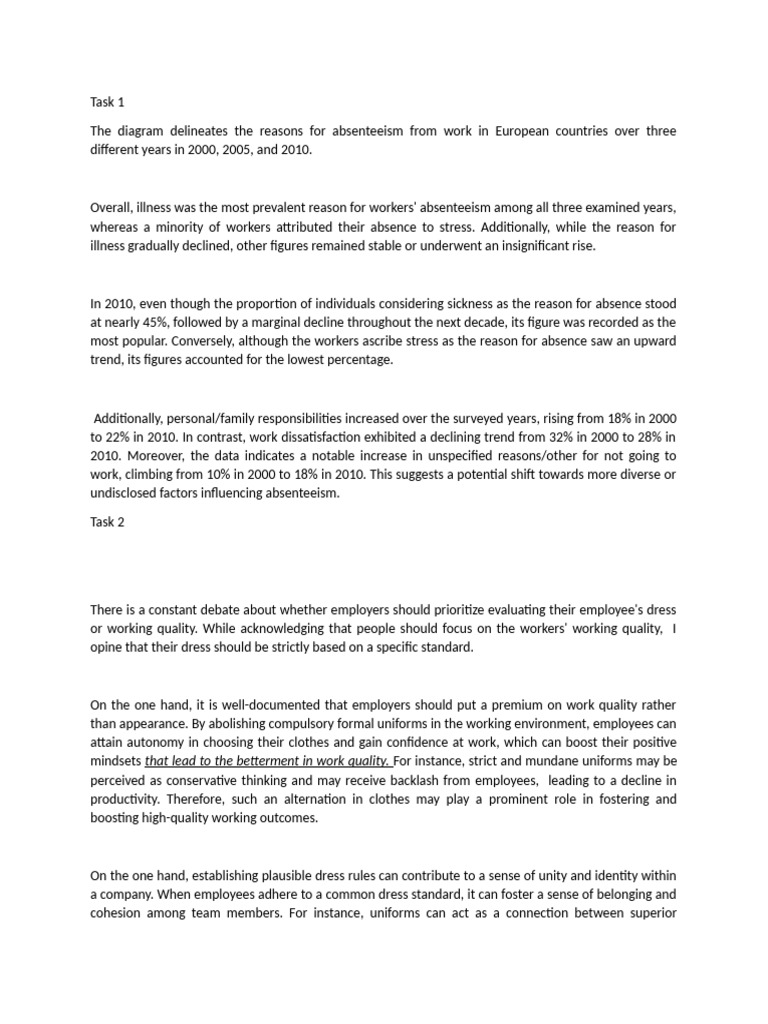 Task 1

The diagram delineates the reasons for absenteeism from work in European countries over three different years in 2000, 2005, and 2010.

Overall, illness was the most prevalent reason for workers' absenteeism among all three examined years, whereas a minority of workers attributed their absence to stress. Additionally, while the reason for illness gradually declined, other figures remained stable or underwent an insignificant rise.

In 2010, even though the proportion of individuals considering sickness as the reason for absence stood at nearly 45%, followed by a marginal decline throughout the next decade, its figure was recorded as the most popular. Conversely, although the workers ascribe stress as the reason for absence saw an upward trend, its figures accounted for the lowest percentage.

Additionally, personal/family responsibilities increased over the surveyed years, rising from 18% in 2000 to 22% in 2010. In contrast, work dissatisfaction exhibited a declining trend from 32% in 2000 to 28% in 2010. Moreover, the data indicates a notable increase in unspecified reasons/other for not going to work, climbing from 10% in 2000 to 18% in 2010. This suggests a potential shift towards more diverse or undisclosed factors influencing absenteeism.

Task 2

There is a constant debate about whether employers should prioritize evaluating their employee's dress or working quality. While acknowledging that people should focus on the workers' working quality, I opine that their dress should be strictly based on a specific standard.

On the one hand, it is well-documented that employers should put a premium on work quality rather than appearance. By abolishing compulsory formal uniforms in the working environment, employees can attain autonomy in choosing their clothes and gain confidence at work, which can boost their positive mindsets that lead to the betterment in work quality. For instance, strict and mundane uniforms may be perceived as conservative thinking and may receive backlash from employees, leading to a decline in productivity. Therefore, such an alternation in clothes may play a prominent role in fostering and boosting high-quality working outcomes.

On the one hand, establishing plausible dress rules can contribute to a sense of unity and identity within a company. When employees adhere to a common dress standard, it can foster a sense of belonging and cohesion among team members. For instance, uniforms can act as a connection between superior